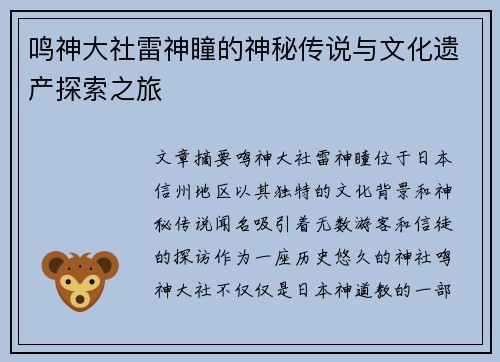 鸣神大社雷神瞳的神秘传说与文化遗产探索之旅

文章摘要鸣神大社雷神瞳位于日本信州地区以其独特的文化背景和神秘传说闻名吸引着无数游客和信徒的探访作为一座历史悠久的神社鸣神大社不仅仅是日本神道教的一部